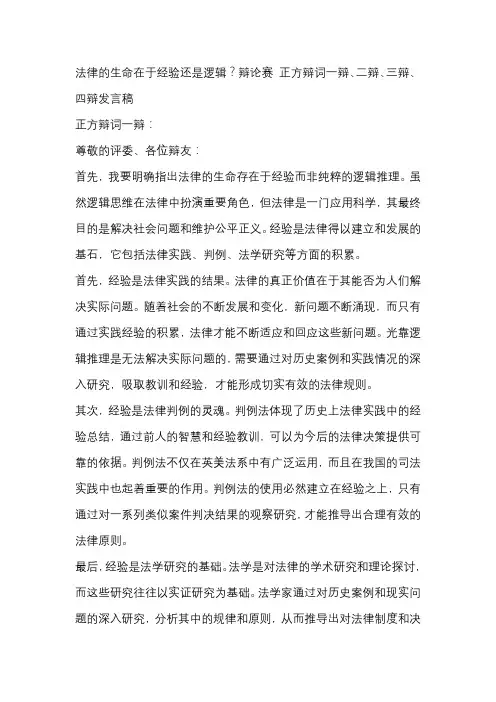 法律的生命在于经验还是逻辑？辩论赛 正方辩词一辩、二辩、三辩、四辩发言稿

正方辩词一辩：

尊敬的评委、各位辩友：

首先，我要明确指出法律的生命存在于经验而非纯粹的逻辑推理。虽然逻辑思维在法律中扮演重要角色，但法律是一门应用科学，其最终目的是解决社会问题和维护公平正义。经验是法律得以建立和发展的基石，它包括法律实践、判例、法学研究等方面的积累。

首先，经验是法律实践的结果。法律的真正价值在于其能否为人们解决实际问题。随着社会的不断发展和变化，新问题不断涌现，而只有通过实践经验的积累，法律才能不断适应和回应这些新问题。光靠逻辑推理是无法解决实际问题的，需要通过对历史案例和实践情况的深入研究，吸取教训和经验，才能形成切实有效的法律规则。

其次，经验是法律判例的灵魂。判例法体现了历史上法律实践中的经验总结，通过前人的智慧和经验教训，可以为今后的法律决策提供可靠的依据。判例法不仅在英美法系中有广泛运用，而且在我国的司法实践中也起着重要的作用。判例法的使用必然建立在经验之上，只有通过对一系列类似案件判决结果的观察研究，才能推导出合理有效的法律原则。

最后，经验是法学研究的基础。法学是对法律的学术研究和理论探讨，而这些研究往往以实证研究为基础。法学家通过对历史案例和现实问题的深入研究，分析其中的规律和原则，从而推导出对法律制度和决